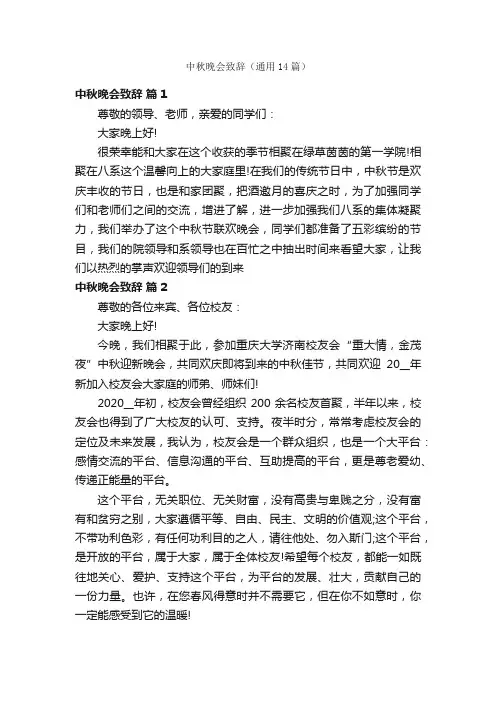 中秋晚会致辞（通用14篇）

中秋晚会致辞 篇1

尊敬的领导、老师，亲爱的同学们：

大家晚上好!

很荣幸能和大家在这个收获的季节相聚在绿草茵茵的第一学院!相聚在八系这个温馨向上的大家庭里!在我们的传统节日中，中秋节是欢庆丰收的节日，也是和家团聚，把酒邀月的喜庆之时，为了加强同学们和老师们之间的交流，增进了解，进一步加强我们八系的集体凝聚力，我们举办了这个中秋节联欢晚会，同学们都准备了五彩缤纷的节目，我们的院领导和系领导也在百忙之中抽出时间来看望大家，让我们以热烈的掌声欢迎领导们的到来

中秋晚会致辞 篇2

尊敬的各位来宾、各位校友：

大家晚上好!

今晚，我们相聚于此，参加重庆大学济南校友会“重大情，金茂夜”中秋迎新晚会，共同欢庆即将到来的中秋佳节，共同欢迎 20__年新加入校友会大家庭的师弟、师妹们!

2020__年初，校友会曾经组织 200 余名校友首聚，半年以来，校友会也得到了广大校友的认可、支持。夜半时分，常常考虑校友会的定位及未来发展，我认为，校友会是一个群众组织，也是一个大平台：感情交流的平台、信息沟通的平台、互助提高的平台，更是尊老爱幼、传递正能量的平台。

这个平台，无关职位、无关财富，没有高贵与卑贱之分，没有富有和贫穷之别，大家遵循平等、自由、民主、文明的价值观;这个平台，不带功利色彩，有任何功利目的之人，请往他处、勿入斯门;这个平台，是开放的平台，属于大家，属于全体校友!希望每个校友，都能一如既往地关心、爱护、支持这个平台，为平台的发展、壮大，贡献自己的一份力量。也许，在您春风得意时并不需要它，但在你不如意时，你一定能感受到它的温暖!